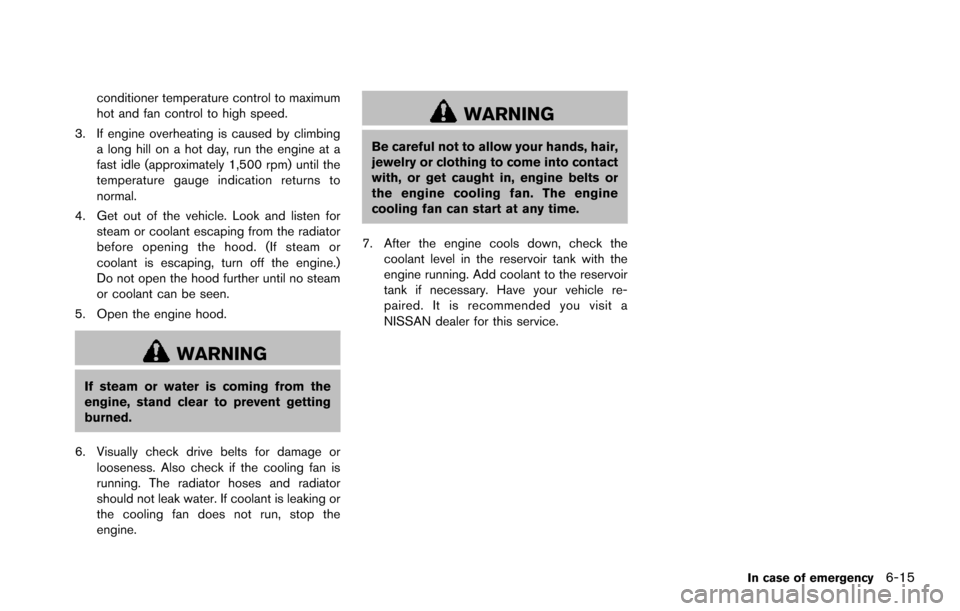 conditioner temperature control to maximum hot and fan control to high speed.

3. If engine overheating is caused by climbing a long hill on a hot day, run the engine at a fast idle (approximately 1,500 rpm) until the temperature gauge indication returns to normal.

4. Get out of the vehicle. Look and listen for steam or coolant escaping from the radiator before opening the hood. (If steam or coolant is escaping, turn off the engine.) Do not open the hood further until no steam or coolant can be seen.

5. Open the engine hood.

WARNING

If steam or water is coming from the engine, stand clear to prevent getting burned.

6. Visually check drive belts for damage or looseness. Also check if the cooling fan is running. The radiator hoses and radiator should not leak water. If coolant is leaking or the cooling fan does not run, stop the engine.

WARNING

Be careful not to allow your hands, hair, jewelry or clothing to come into contact with, or get caught in, engine belts or the engine cooling fan. The engine cooling fan can start at any time.

7. After the engine cools down, check the coolant level in the reservoir tank with the engine running. Add coolant to the reservoir tank if necessary. Have your vehicle repaired. It is recommended you visit a NISSAN dealer for this service.

In case of emergency 6-15

carmanualsonline.info